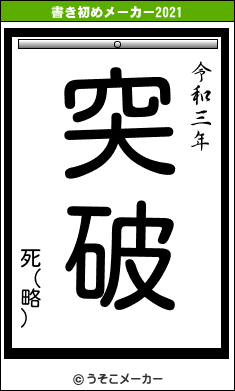 書き初めメーカー2021

令和三年

突破

死(略)

© うそこメーカー